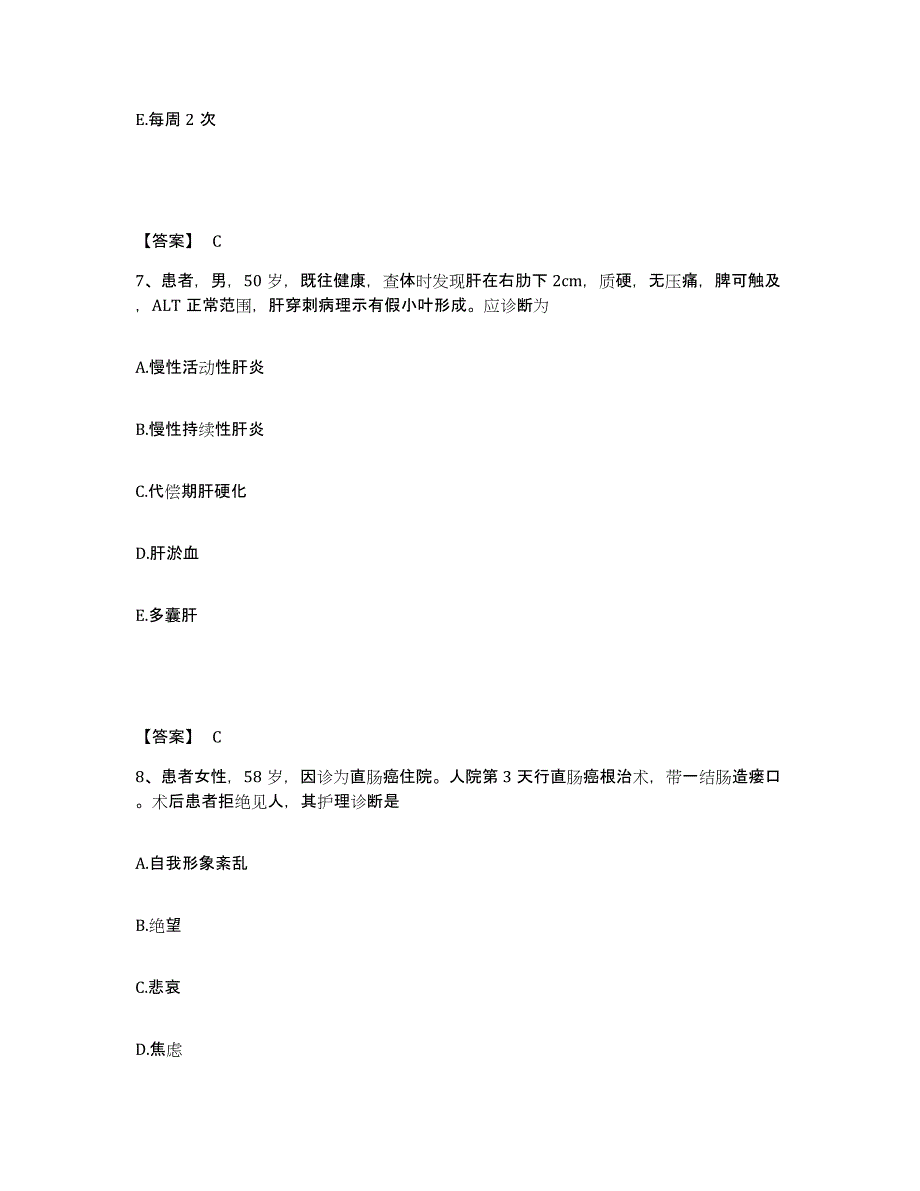 E.每周 2 次

【答案】 C

7、患者，男，50 岁，既往健康，查体时发现肝在右肋下 2cm，质硬，无压痛，脾可触及，ALT 正常范围，肝穿刺病理示有假小叶形成。应诊断为

A.慢性活动性肝炎

B.慢性持续性肝炎

C.代偿期肝硬化

D.肝淤血

E.多囊肝

【答案】 C

8、患者女性，58 岁，因诊为直肠癌住院。人院第 3 天行直肠癌根治术，带一结肠造瘘口。术后患者拒绝见人，其护理诊断是

A.自我形象紊乱

B.绝望

C.悲哀

D.焦虑